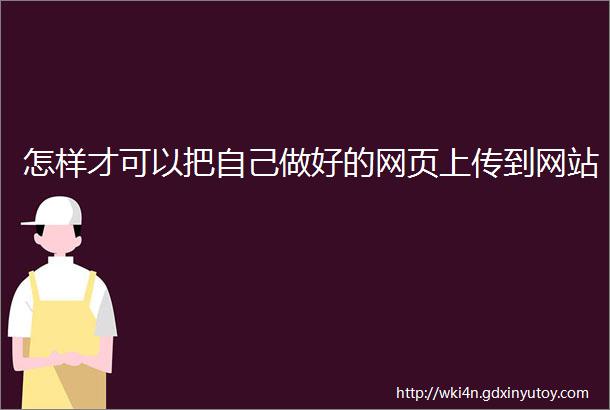 怎样才可以把自己做好的网页上传到网站

http://wki4n.gdxinyutoy.com